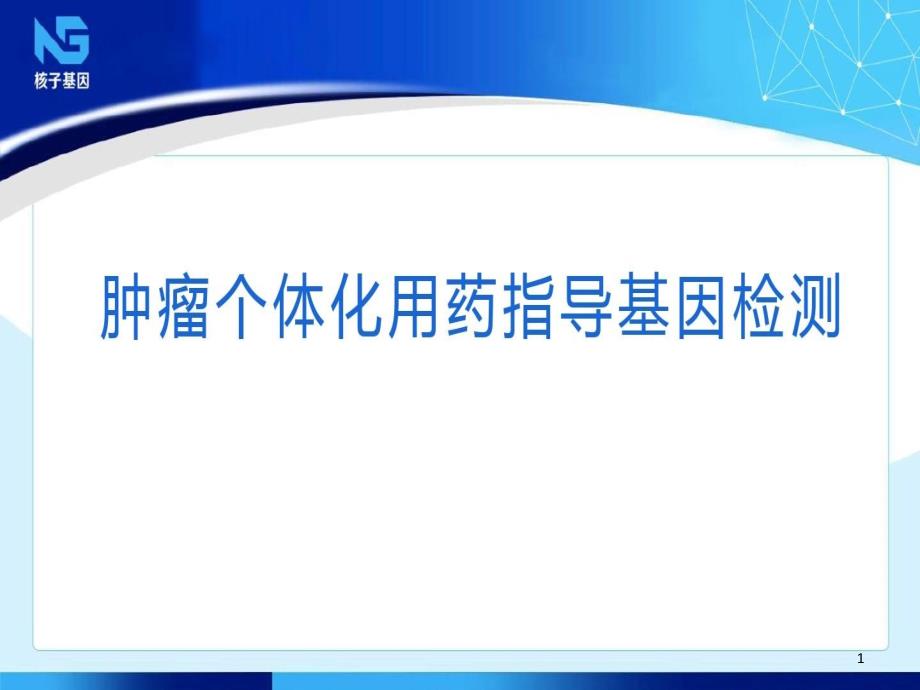 NG
核子基因

肿瘤个体化用药指导基因检测

1